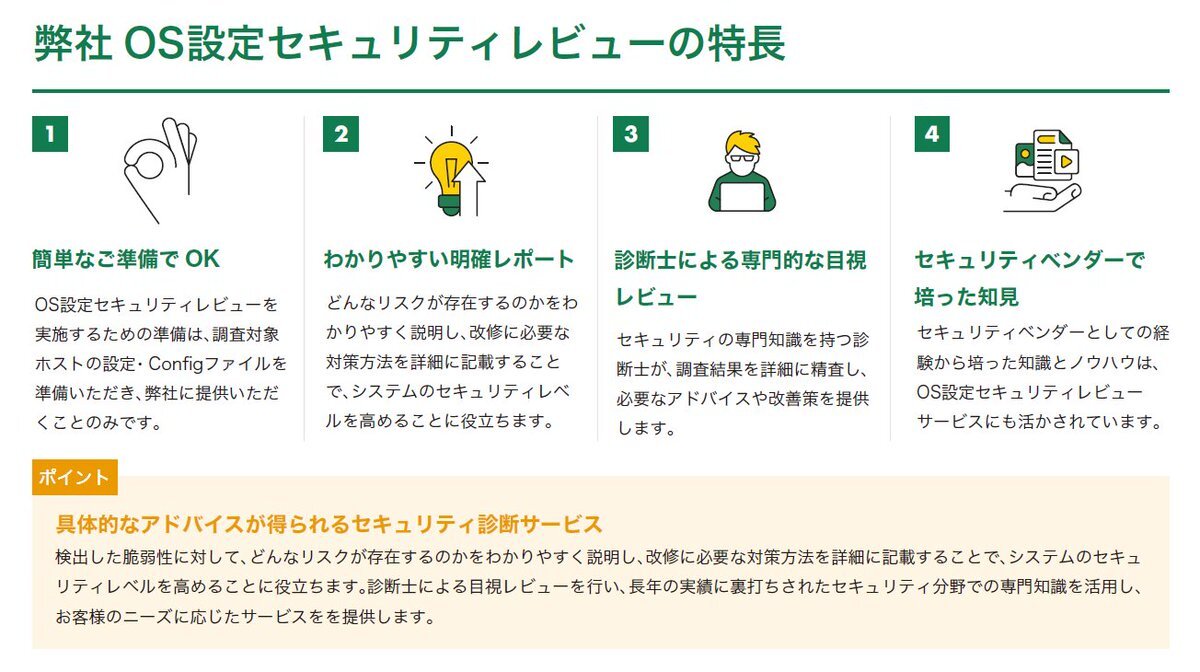 弊社 OS設定セキュリティレビューの特長

1

簡単なご準備で OK

OS設定セキュリティレビューを実施するための準備は、調査対象ホストの設定・Configファイルを準備いただき、弊社に提供いただくことのみです。

2

わかりやすい明確レポート

どんなリスクが存在するのかをわかりやすく説明し、改修に必要な対策方法を詳細に記載することで、システムのセキュリティレベルを高めることに役立ちます。

3

診断士による専門的な目視レビュー

セキュリティの専門知識を持つ診断士が、調査結果を詳細に精査し、必要なアドバイスや改善策を提供します。

4

セキュリティベンダーで培った知見

セキュリティベンダーとしての経験から培った知識とノウハウは、OS設定セキュリティレビューサービスにも活かされています。

ポイント

具体的なアドバイスが得られるセキュリティ診断サービス

検出した脆弱性に対して、どんなリスクが存在するのかをわかりやすく説明し、改修に必要な対策方法を詳細に記載することで、システムのセキュリティレベルを高めることに役立ちます。診断士による目視レビューを行い、長年の実績に裏打ちされたセキュリティ分野での専門知識を活用し、お客様のニーズに応じたサービスをを提供します。